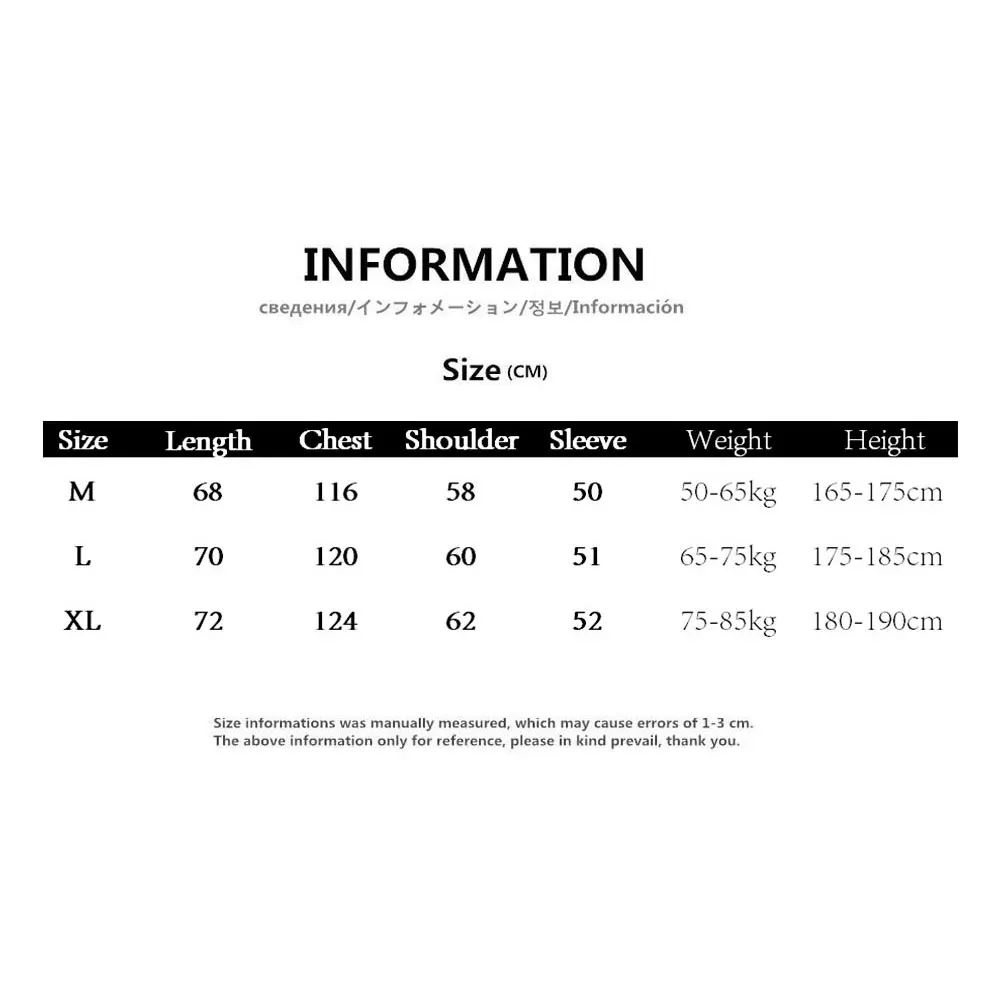 INFORMATION

сведения/インフォメーション/정보/Información

Size (CM)

| Size | Length | Chest | Shoulder | Sleeve | Weight | Height |
|---|---|---|---|---|---|---|
| M | 68 | 116 | 58 | 50 | 50-65kg | 165-175cm |
| L | 70 | 120 | 60 | 51 | 65-75kg | 175-185cm |
| XL | 72 | 124 | 62 | 52 | 75-85kg | 180-190cm |

Size informations was manually measured, which may cause errors of 1-3 cm. The above information only for reference, please in kind prevail, thank you.